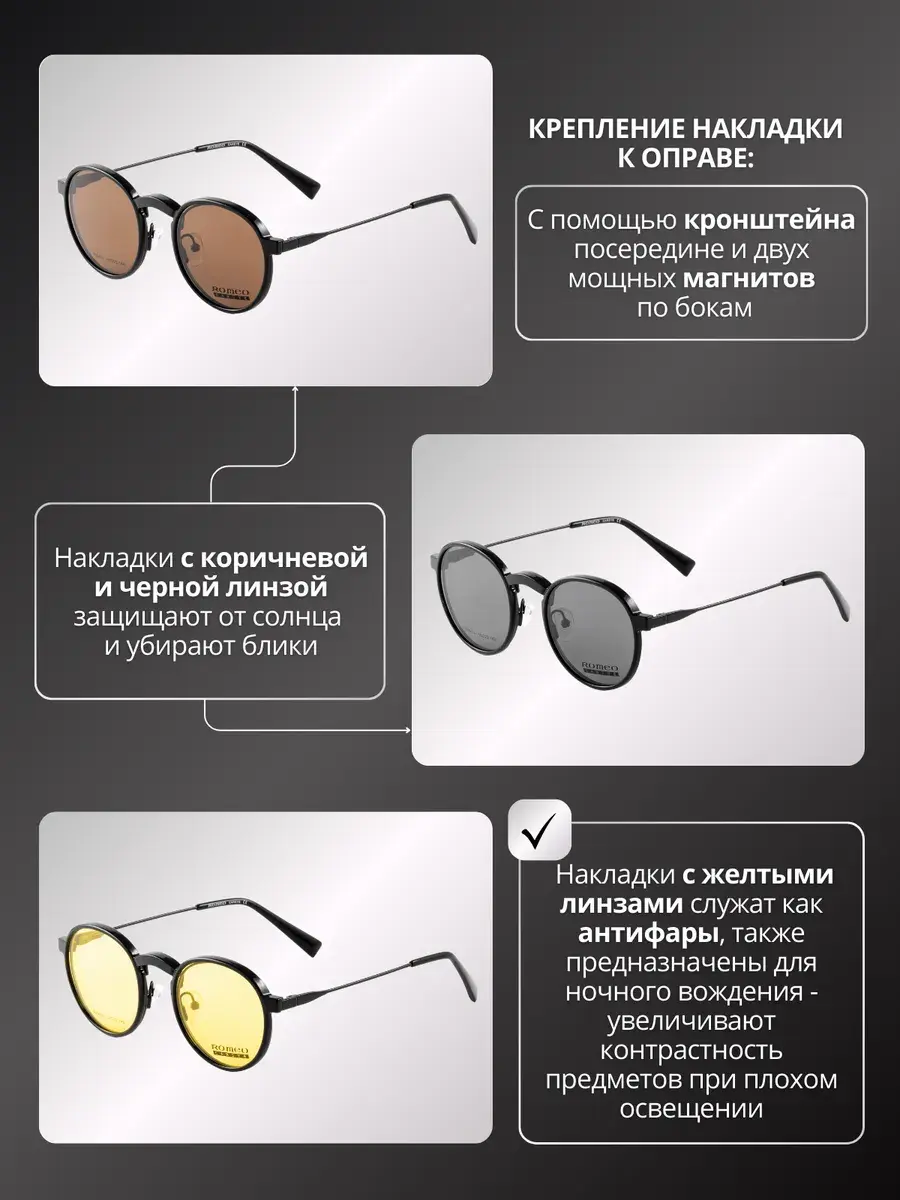 КРЕПЛЕНИЕ НАКЛАДКИ К ОПРАВЕ:

С помощью кронштейна посередине и двух мощных магнитов по бокам

Накладки с коричневой и черной линзой защищают от солнца и убирают блики

✓

Накладки с желтыми линзами служат как антифары, также предназначены для ночного вождения - увеличивают контрастность предметов при плохом освещении